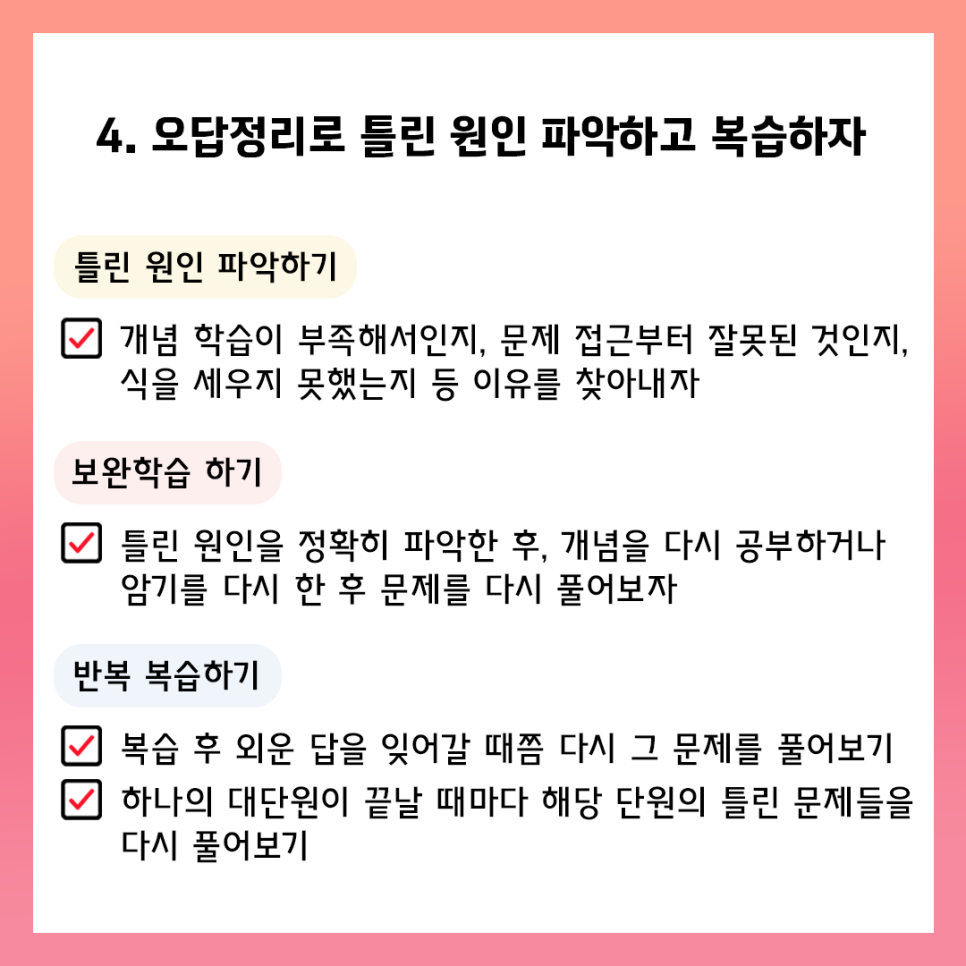 4. 오답정리로 틀린 원인 파악하고 복습하자

틀린 원인 파악하기

개념 학습이 부족해서인지, 문제 접근부터 잘못된 것인지, 식을 세우지 못했는지 등 이유를 찾아내자

보완학습 하기

틀린 원인을 정확히 파악한 후, 개념을 다시 공부하거나 암기를 다시 한 후 문제를 다시 풀어보자

반복 복습하기

복습 후 외운 답을 잊어갈 때쯤 다시 그 문제를 풀어보기

하나의 대단원이 끝날 때마다 해당 단원의 틀린 문제들을 다시 풀어보기